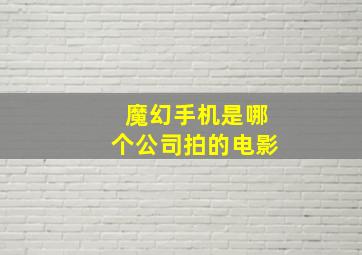 魔幻手机是哪个公司拍的电影